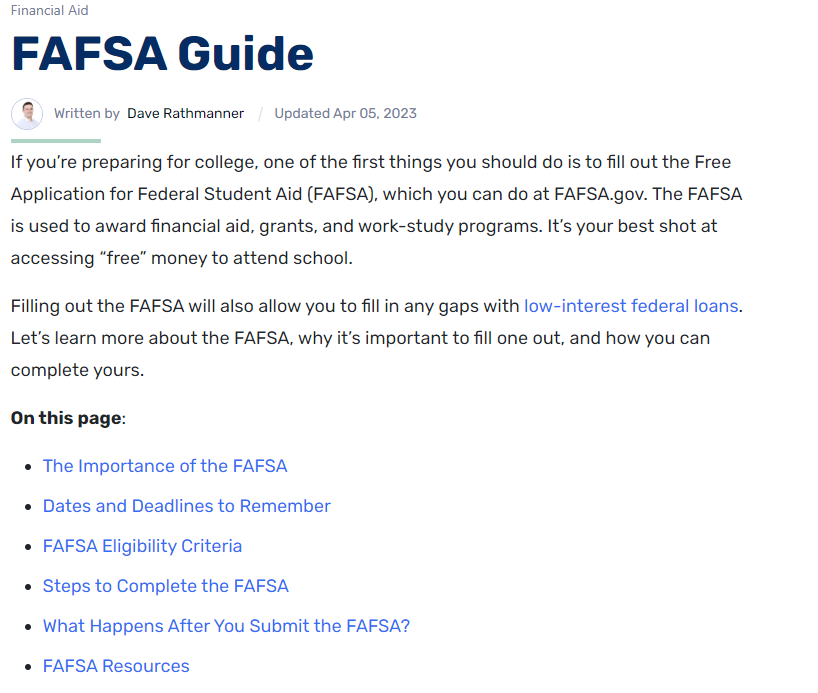 Financial Aid

FAFSA Guide

Written by Dave Rathmanner / Updated Apr 05, 2023

If you're preparing for college, one of the first things you should do is to fill out the Free Application for Federal Student Aid (FAFSA), which you can do at FAFSA.gov. The FAFSA is used to award financial aid, grants, and work-study programs. It's your best shot at accessing "free" money to attend school.

Filling out the FAFSA will also allow you to fill in any gaps with low-interest federal loans. Let's learn more about the FAFSA, why it's important to fill one out, and how you can complete yours.

On this page:

- The Importance of the FAFSA
- Dates and Deadlines to Remember
- FAFSA Eligibility Criteria
- Steps to Complete the FAFSA
- What Happens After You Submit the FAFSA?
- FAFSA Resources